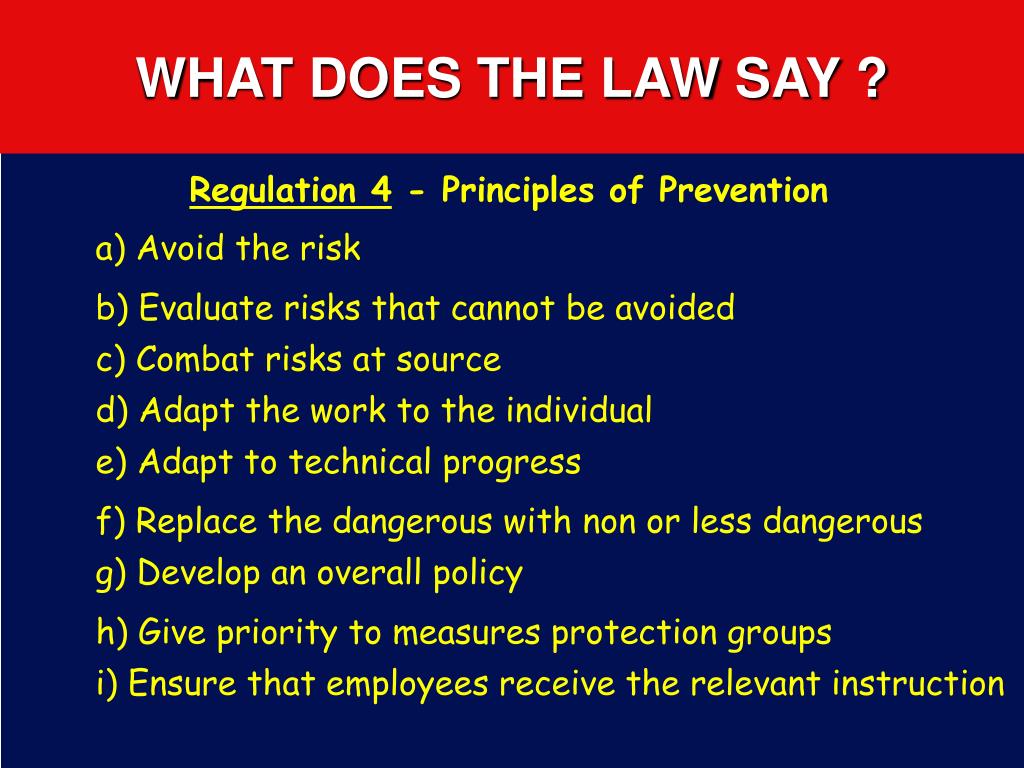 WHAT DOES THE LAW SAY ?

Regulation 4 - Principles of Prevention

a) Avoid the risk

b) Evaluate risks that cannot be avoided
c) Combat risks at source
d) Adapt the work to the individual
e) Adapt to technical progress

f) Replace the dangerous with non or less dangerous
g) Develop an overall policy

h) Give priority to measures protection groups
i) Ensure that employees receive the relevant instruction